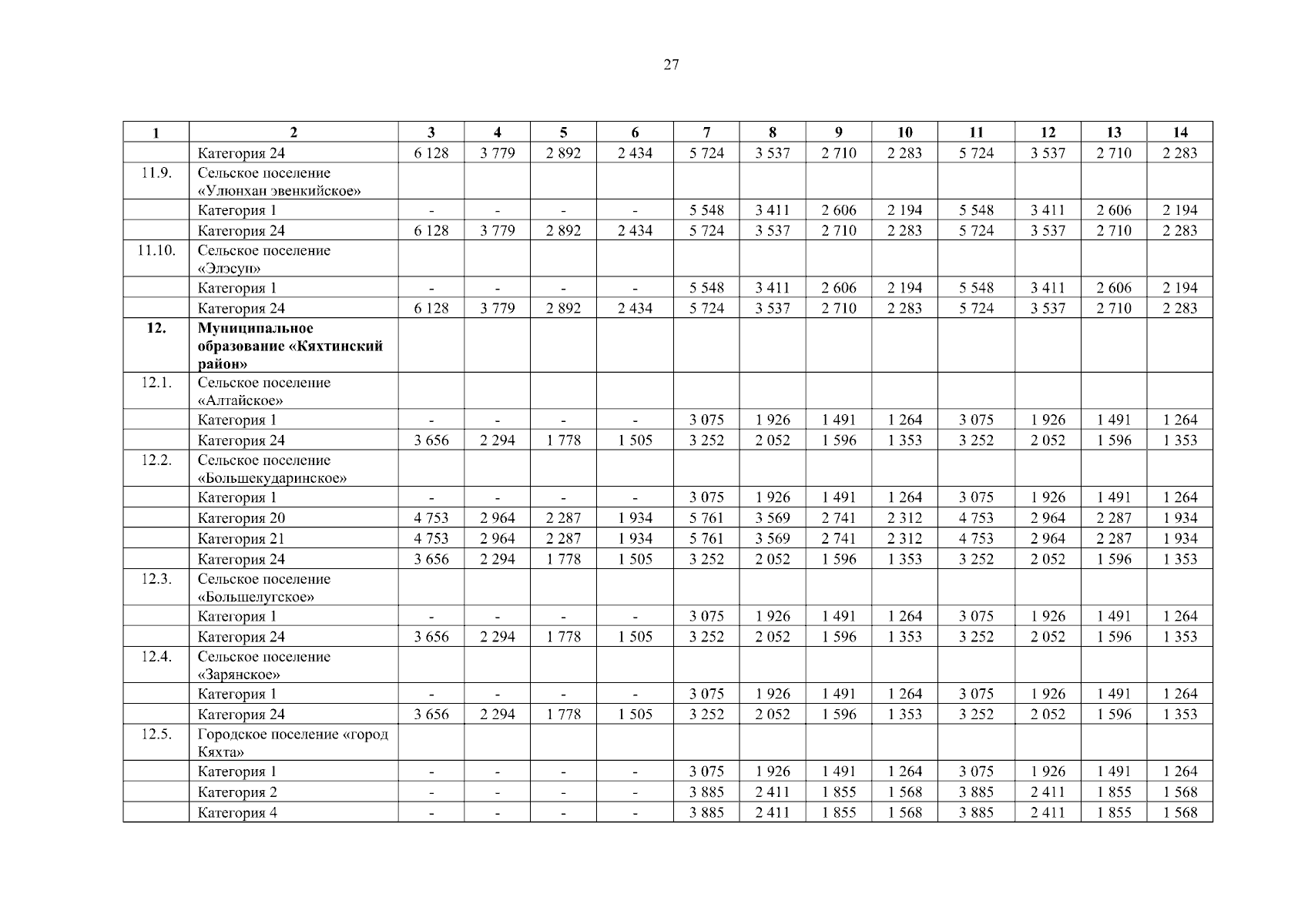 27

| 1 | 2 | 3 | 4 | 5 | 6 | 7 | 8 | 9 | 10 | 11 | 12 | 13 | 14 |
|---|---|---|---|---|---|---|---|---|---|---|---|---|---|
| | Категория 24 | 6 128 | 3 779 | 2 892 | 2 434 | 5 724 | 3 537 | 2 710 | 2 283 | 5 724 | 3 537 | 2 710 | 2 283 |
| 11.9. | Сельское поселение «Улюнхан эвенкийское» | | | | | | | | | | | | |
| | Категория 1 | - | - | - | - | 5 548 | 3 411 | 2 606 | 2 194 | 5 548 | 3 411 | 2 606 | 2 194 |
| | Категория 24 | 6 128 | 3 779 | 2 892 | 2 434 | 5 724 | 3 537 | 2 710 | 2 283 | 5 724 | 3 537 | 2 710 | 2 283 |
| 11.10. | Сельское поселение «Элэсун» | | | | | | | | | | | | |
| | Категория 1 | - | - | - | - | 5 548 | 3 411 | 2 606 | 2 194 | 5 548 | 3 411 | 2 606 | 2 194 |
| | Категория 24 | 6 128 | 3 779 | 2 892 | 2 434 | 5 724 | 3 537 | 2 710 | 2 283 | 5 724 | 3 537 | 2 710 | 2 283 |
| **12.** | **Муниципальное образование «Кяхтинский район»** | | | | | | | | | | | | |
| 12.1. | Сельское поселение «Алтайское» | | | | | | | | | | | | |
| | Категория 1 | - | - | - | - | 3 075 | 1 926 | 1 491 | 1 264 | 3 075 | 1 926 | 1 491 | 1 264 |
| | Категория 24 | 3 656 | 2 294 | 1 778 | 1 505 | 3 252 | 2 052 | 1 596 | 1 353 | 3 252 | 2 052 | 1 596 | 1 353 |
| 12.2. | Сельское поселение «Большекударинское» | | | | | | | | | | | | |
| | Категория 1 | - | - | - | - | 3 075 | 1 926 | 1 491 | 1 264 | 3 075 | 1 926 | 1 491 | 1 264 |
| | Категория 20 | 4 753 | 2 964 | 2 287 | 1 934 | 5 761 | 3 569 | 2 741 | 2 312 | 4 753 | 2 964 | 2 287 | 1 934 |
| | Категория 21 | 4 753 | 2 964 | 2 287 | 1 934 | 5 761 | 3 569 | 2 741 | 2 312 | 4 753 | 2 964 | 2 287 | 1 934 |
| | Категория 24 | 3 656 | 2 294 | 1 778 | 1 505 | 3 252 | 2 052 | 1 596 | 1 353 | 3 252 | 2 052 | 1 596 | 1 353 |
| 12.3. | Сельское поселение «Большелугское» | | | | | | | | | | | | |
| | Категория 1 | - | - | - | - | 3 075 | 1 926 | 1 491 | 1 264 | 3 075 | 1 926 | 1 491 | 1 264 |
| | Категория 24 | 3 656 | 2 294 | 1 778 | 1 505 | 3 252 | 2 052 | 1 596 | 1 353 | 3 252 | 2 052 | 1 596 | 1 353 |
| 12.4. | Сельское поселение «Зарянское» | | | | | | | | | | | | |
| | Категория 1 | - | - | - | - | 3 075 | 1 926 | 1 491 | 1 264 | 3 075 | 1 926 | 1 491 | 1 264 |
| | Категория 24 | 3 656 | 2 294 | 1 778 | 1 505 | 3 252 | 2 052 | 1 596 | 1 353 | 3 252 | 2 052 | 1 596 | 1 353 |
| 12.5. | Городское поселение «город Кяхта» | | | | | | | | | | | | |
| | Категория 1 | - | - | - | - | 3 075 | 1 926 | 1 491 | 1 264 | 3 075 | 1 926 | 1 491 | 1 264 |
| | Категория 2 | - | - | - | - | 3 885 | 2 411 | 1 855 | 1 568 | 3 885 | 2 411 | 1 855 | 1 568 |
| | Категория 4 | - | - | - | - | 3 885 | 2 411 | 1 855 | 1 568 | 3 885 | 2 411 | 1 855 | 1 568 |